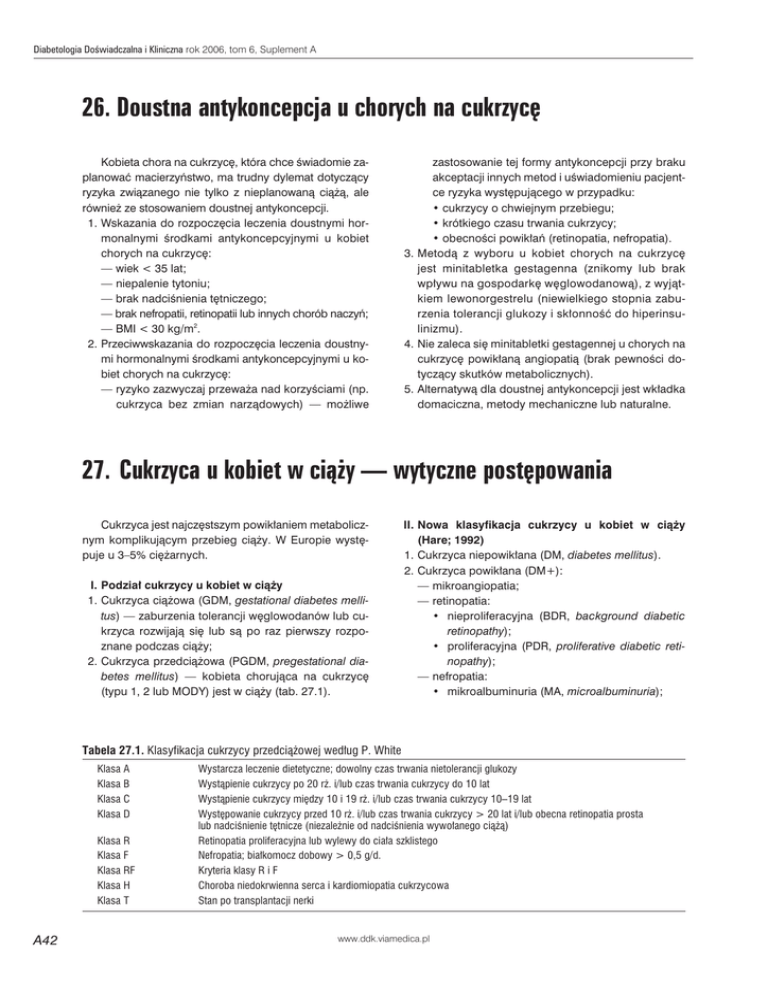 Diabetologia Doświadczalna i Kliniczna rok 2006, tom 6, Suplement A

26. Doustna antykoncepcja u chorych na cukrzycę

Kobieta chora na cukrzycę, która chce świadomie zaplanować macierzyństwo, ma trudny dylemat dotyczący ryzyka związanego nie tylko z nieplanowaną ciążą, ale również ze stosowaniem doustnej antykoncepcji.
1. Wskazania do rozpoczęcia leczenia doustnymi hormonalnymi środkami antykoncepcyjnymi u kobiet chorych na cukrzycę:
— wiek < 35 lat;
— niepalenie tytoniu;
— brak nadciśnienia tętniczego;
— brak nefropatii, retinopatii lub innych chorób naczyń;
— BMI < 30 kg/m$^2$.
2. Przeciwwskazania do rozpoczęcia leczenia doustnymi hormonalnymi środkami antykoncepcyjnymi u kobiet chorych na cukrzycę:
— ryzyko zazwyczaj przeważa nad korzyściami (np. cukrzyca bez zmian narządowych) — możliwe zastosowanie tej formy antykoncepcji przy braku akceptacji innych metod i uświadomieniu pacjentce ryzyka występującego w przypadku:
• cukrzycy o chwiejnym przebiegu;
• krótkiego czasu trwania cukrzycy;
• obecności powikłań (retinopatia, nefropatia).
3. Metodą z wyboru u kobiet chorych na cukrzycę jest minitabletka gestagenna (znikomy lub brak wpływu na gospodarkę węglowodanową), z wyjątkiem lewonorgestrelu (niewielkiego stopnia zaburzenia tolerancji glukozy i skłonność do hiperinsulinizmu).
4. Nie zaleca się minitabletki gestagennej u chorych na cukrzycę powikłaną angiopatią (brak pewności dotyczący skutków metabolicznych).
5. Alternatywą dla doustnej antykoncepcji jest wkładka domaciczna, metody mechaniczne lub naturalne.

27. Cukrzyca u kobiet w ciąży — wytyczne postępowania

Cukrzyca jest najczęstszym powikłaniem metabolicznym komplikującym przebieg ciąży. W Europie występuje u 3–5% ciężarnych.

I. Podział cukrzycy u kobiet w ciąży
1. Cukrzyca ciążowa (GDM, gestational diabetes mellitus) — zaburzenia tolerancji węglowodanów lub cukrzyca rozwijają się lub są po raz pierwszy rozpoznane podczas ciąży;
2. Cukrzyca przedciążowa (PGDM, pregestational diabetes mellitus) — kobieta chorująca na cukrzycę (typu 1, 2 lub MODY) jest w ciąży (tab. 27.1).

II. Nowa klasyfikacja cukrzycy u kobiet w ciąży (Hare; 1992)
1. Cukrzyca niepowikłana (DM, diabetes mellitus).
2. Cukrzyca powikłana (DM+):
— mikroangiopatia;
— retinopatia:
• nieproliferacyjna (BDR, background diabetic retinopathy);
• proliferacyjna (PDR, proliferative diabetic retinopathy);
— nefropatia:
• mikroalbuminuria (MA, microalbuminuria);

Tabela 27.1. Klasyfikacja cukrzycy przedciążowej według P. White

| | |
|---|---|
| Klasa A | Wystarcza leczenie dietetyczne; dowolny czas trwania nietolerancji glukozy |
| Klasa B | Wystąpienie cukrzycy po 20 rż. i/lub czas trwania cukrzycy do 10 lat |
| Klasa C | Wystąpienie cukrzycy między 10 i 19 rż. i/lub czas trwania cukrzycy 10–19 lat |
| Klasa D | Występowanie cukrzycy przed 10 rż. i/lub czas trwania cukrzycy > 20 lat i/lub obecna retinopatia prosta lub nadciśnienie tętnicze (niezależnie od nadciśnienia wywołanego ciążą) |
| Klasa R | Retinopatia proliferacyjna lub wylewy do ciała szklistego |
| Klasa F | Nefropatia; białkomocz dobowy > 0,5 g/d. |
| Klasa RF | Kryteria klasy R i F |
| Klasa H | Choroba niedokrwienna serca i kardiomiopatia cukrzycowa |
| Klasa T | Stan po transplantacji nerki |

A42
www.ddk.viamedica.pl